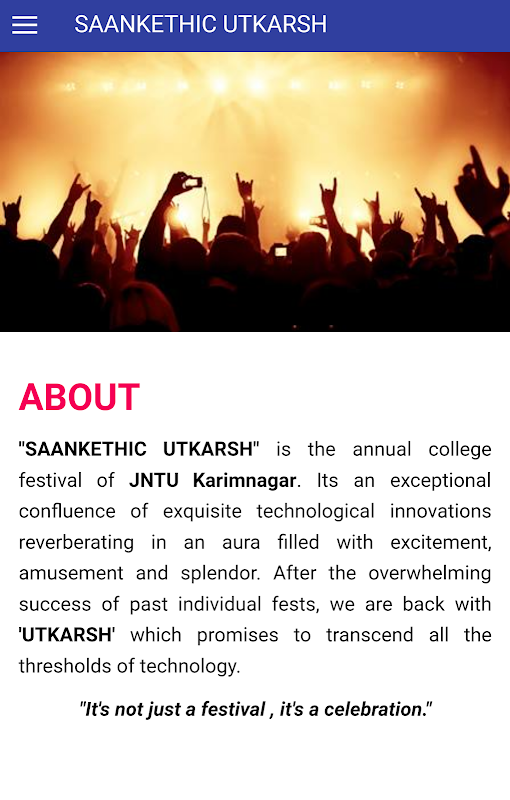 SAANKETHIC UTKARSH

ABOUT

"SAANKETHIC UTKARSH" is the annual college festival of JNTU Karimnagar. Its an exceptional confluence of exquisite technological innovations reverberating in an aura filled with excitement, amusement and splendor. After the overwhelming success of past individual fests, we are back with 'UTKARSH' which promises to transcend all the thresholds of technology.

"It's not just a festival , it's a celebration."